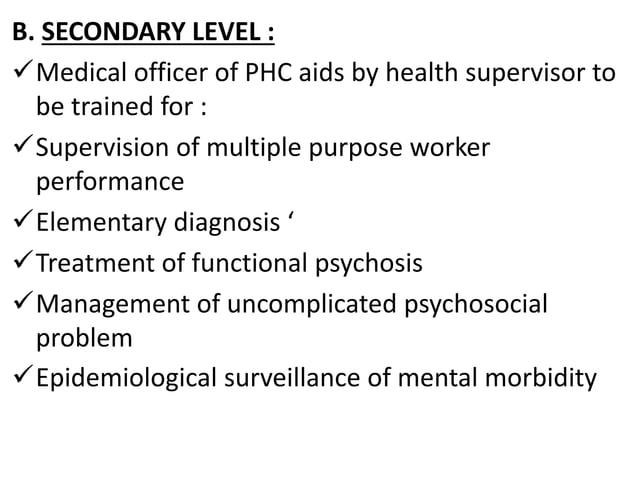 B. SECONDARY LEVEL :

✓ Medical officer of PHC aids by health supervisor to be trained for :

✓ Supervision of multiple purpose worker performance

✓ Elementary diagnosis ‘

✓ Treatment of functional psychosis

✓ Management of uncomplicated psychosocial problem

✓ Epidemiological surveillance of mental morbidity